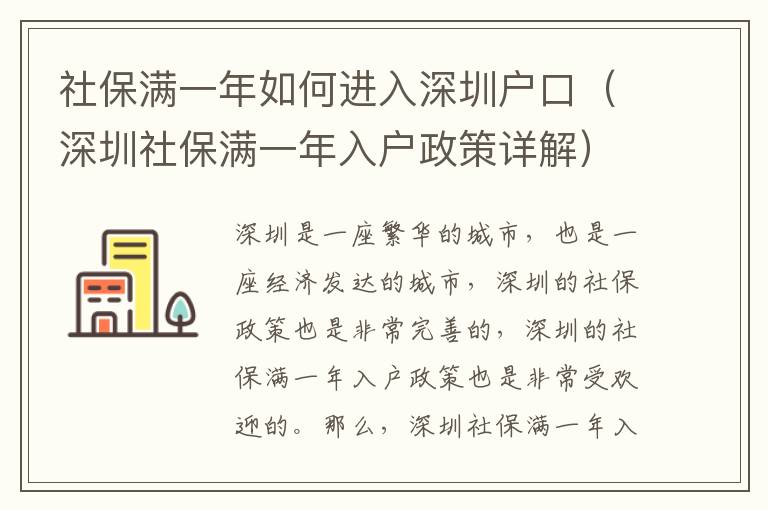 社保满一年如何进入深圳户口（深圳社保满一年入户政策详解）

深圳是一座繁华的城市，也是一座经济发达的城市，深圳的社保政策也是非常完善的，深圳的社保满一年入户政策也是非常受欢迎的。那么，深圳社保满一年入